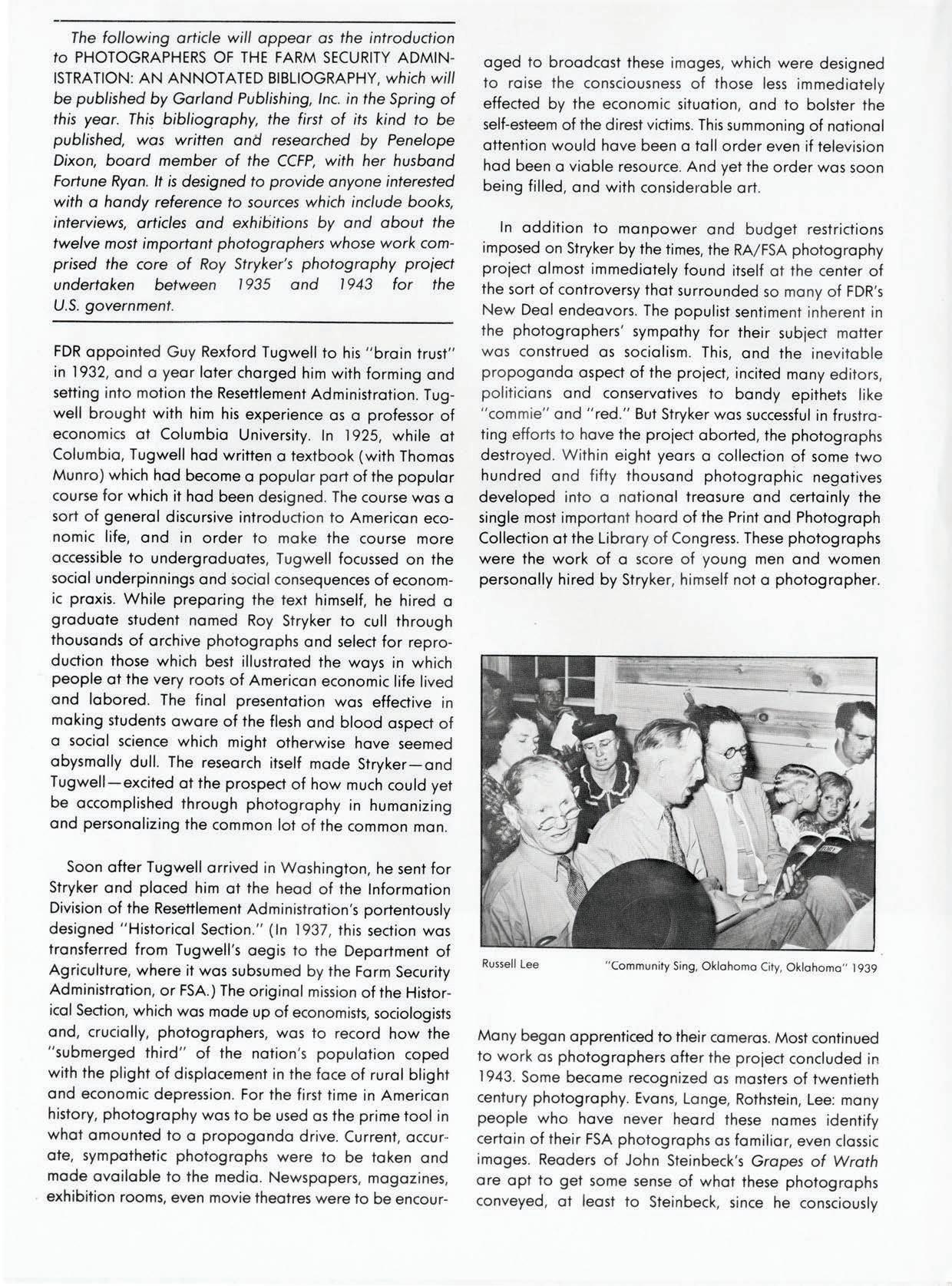 The following article will appear as the introduction to PHOTOGRAPHERS OF THE FARM SECURITY ADMINISTRATION: AN ANNOTATED BIBLIOGRAPHY, which will be published by Garland Publishing, Inc. in the Spring of this year. This bibliography, the first of its kind to be published, was written and researched by Penelope Dixon, board member of the CCFP, with her husband Fortune Ryan. It is designed to provide anyone interested with a handy reference to sources which include books, interviews, articles and exhibitions by and about the twelve most important photographers whose work comprised the core of Roy Stryker's photography project undertaken between 1935 and 1943 for the U.S. government.

FDR appointed Guy Rexford Tugwell to his "brain trust" in 1932, and a year later charged him with forming and setting into motion the Resettlement Administration. Tugwell brought with him his experience as a professor of economics at Columbia University. In 1925, while at Columbia, Tugwell had written a textbook (with Thomas Munro) which had become a popular part of the popular course for which it had been designed. The course was a sort of general discursive introduction to American economic life, and in order to make the course more accessible to undergraduates, Tugwell focussed on the social underpinnings and social consequences of economic praxis. While preparing the text himself, he hired a graduate student named Roy Stryker to cull through thousands of archive photographs and select for reproduction those which best illustrated the ways in which people at the very roots of American economic life lived and labored. The final presentation was effective in making students aware of the flesh and blood aspect of a social science which might otherwise have seemed abysmally dull. The research itself made Stryker—and Tugwell—excited at the prospect of how much could yet be accomplished through photography in humanizing and personalizing the common lot of the common man.

Soon after Tugwell arrived in Washington, he sent for Stryker and placed him at the head of the Information Division of the Resettlement Administration's portentously designed "Historical Section." (In 1937, this section was transferred from Tugwell's aegis to the Department of Agriculture, where it was subsumed by the Farm Security Administration, or FSA.) The original mission of the Historical Section, which was made up of economists, sociologists and, crucially, photographers, was to record how the "submerged third" of the nation's population coped with the plight of displacement in the face of rural blight and economic depression. For the first time in American history, photography was to be used as the prime tool in what amounted to a propoganda drive. Current, accurate, sympathetic photographs were to be taken and made available to the media. Newspapers, magazines, exhibition rooms, even movie theatres were to be encouraged to broadcast these images, which were designed to raise the consciousness of those less immediately effected by the economic situation, and to bolster the self-esteem of the direst victims. This summoning of national attention would have been a tall order even if television had been a viable resource. And yet the order was soon being filled, and with considerable art.

In addition to manpower and budget restrictions imposed on Stryker by the times, the RA/FSA photography project almost immediately found itself at the center of the sort of controversy that surrounded so many of FDR's New Deal endeavors. The populist sentiment inherent in the photographers' sympathy for their subject matter was construed as socialism. This, and the inevitable propoganda aspect of the project, incited many editors, politicians and conservatives to bandy epithets like "commie" and "red." But Stryker was successful in frustrating efforts to have the project aborted, the photographs destroyed. Within eight years a collection of some two hundred and fifty thousand photographic negatives developed into a national treasure and certainly the single most important hoard of the Print and Photograph Collection at the Library of Congress. These photographs were the work of a score of young men and women personally hired by Stryker, himself not a photographer.

Russell Lee "Community Sing, Oklahoma City, Oklahoma" 1939

Many began apprenticed to their cameras. Most continued to work as photographers after the project concluded in 1943. Some became recognized as masters of twentieth century photography. Evans, Lange, Rothstein, Lee: many people who have never heard these names identify certain of their FSA photographs as familiar, even classic images. Readers of John Steinbeck's Grapes of Wrath are apt to get some sense of what these photographs conveyed, at least to Steinbeck, since he consciously